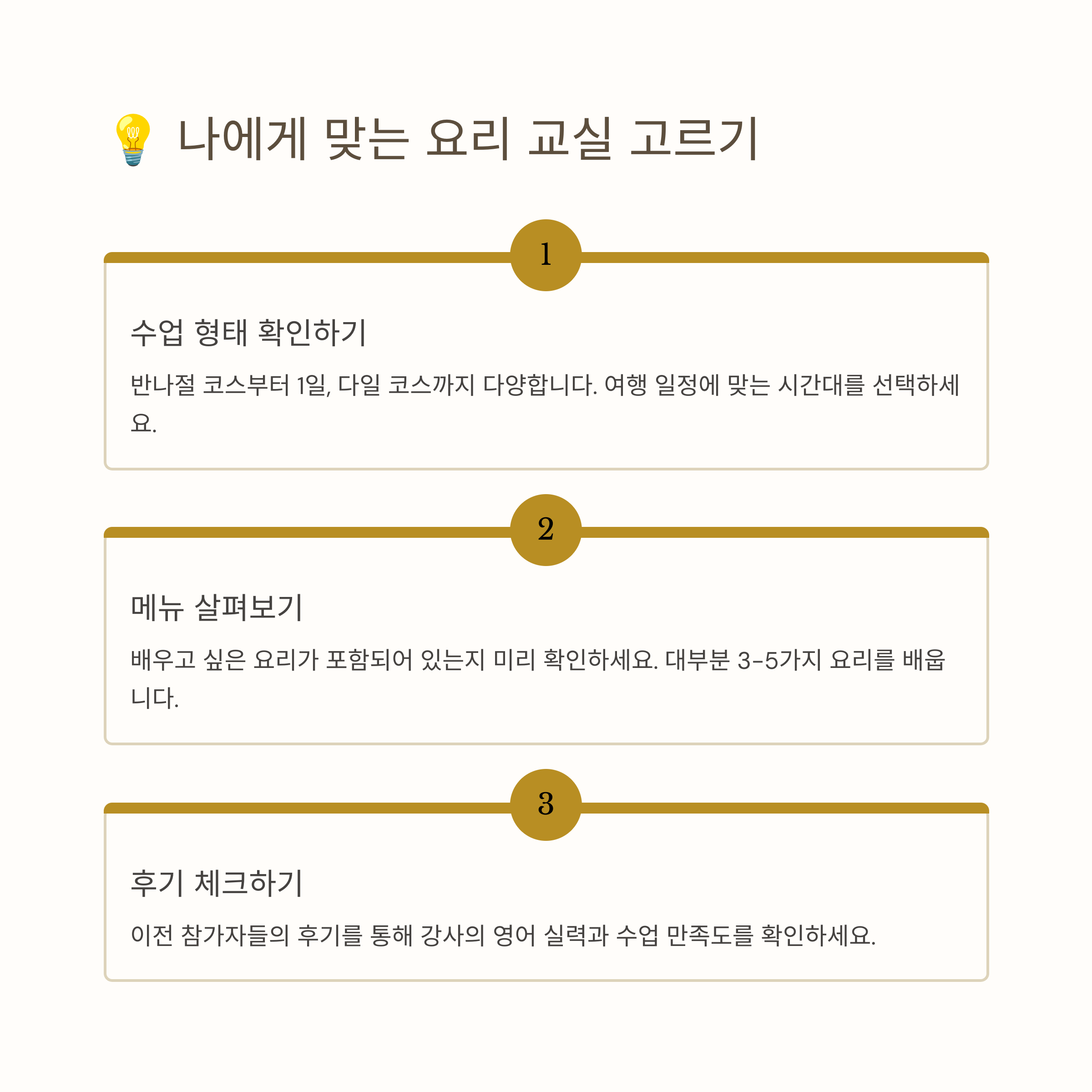 💡 나에게 맞는 요리 교실 고르기

1

수업 형태 확인하기

반나절 코스부터 1일, 다일 코스까지 다양합니다. 여행 일정에 맞는 시간대를 선택하세요.

2

메뉴 살펴보기

배우고 싶은 요리가 포함되어 있는지 미리 확인하세요. 대부분 3-5가지 요리를 배웁니다.

3

후기 체크하기

이전 참가자들의 후기를 통해 강사의 영어 실력과 수업 만족도를 확인하세요.